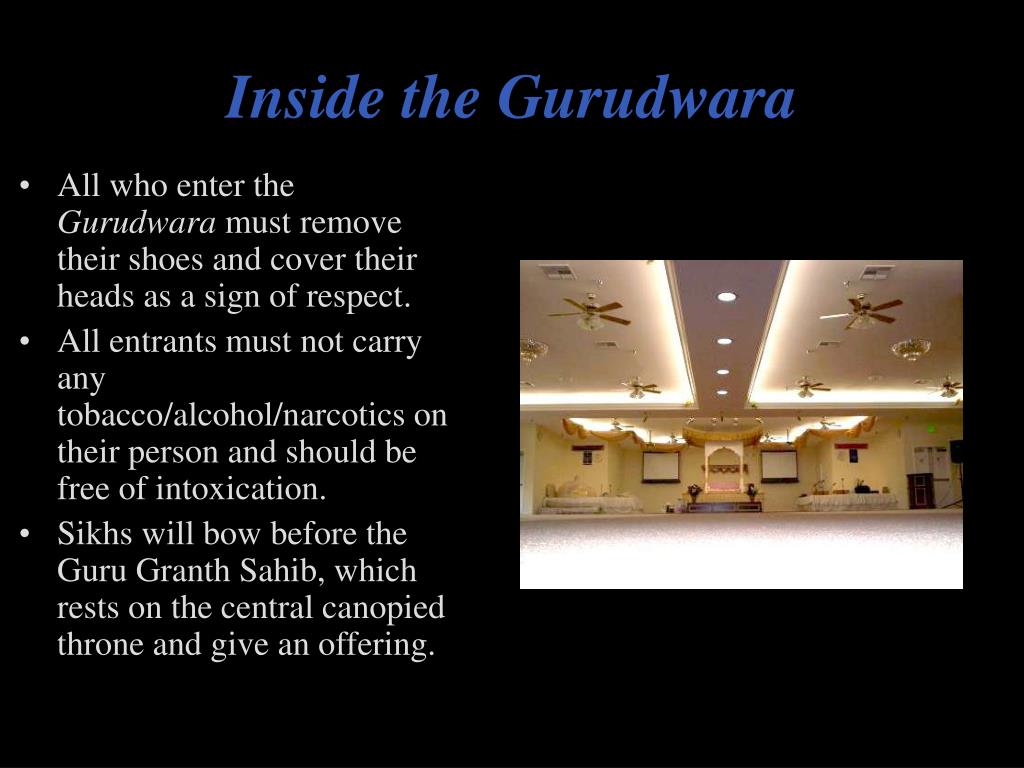 Inside the Gurudwara

• All who enter the Gurudwara must remove their shoes and cover their heads as a sign of respect.
• All entrants must not carry any tobacco/alcohol/narcotics on their person and should be free of intoxication.
• Sikhs will bow before the Guru Granth Sahib, which rests on the central canopied throne and give an offering.